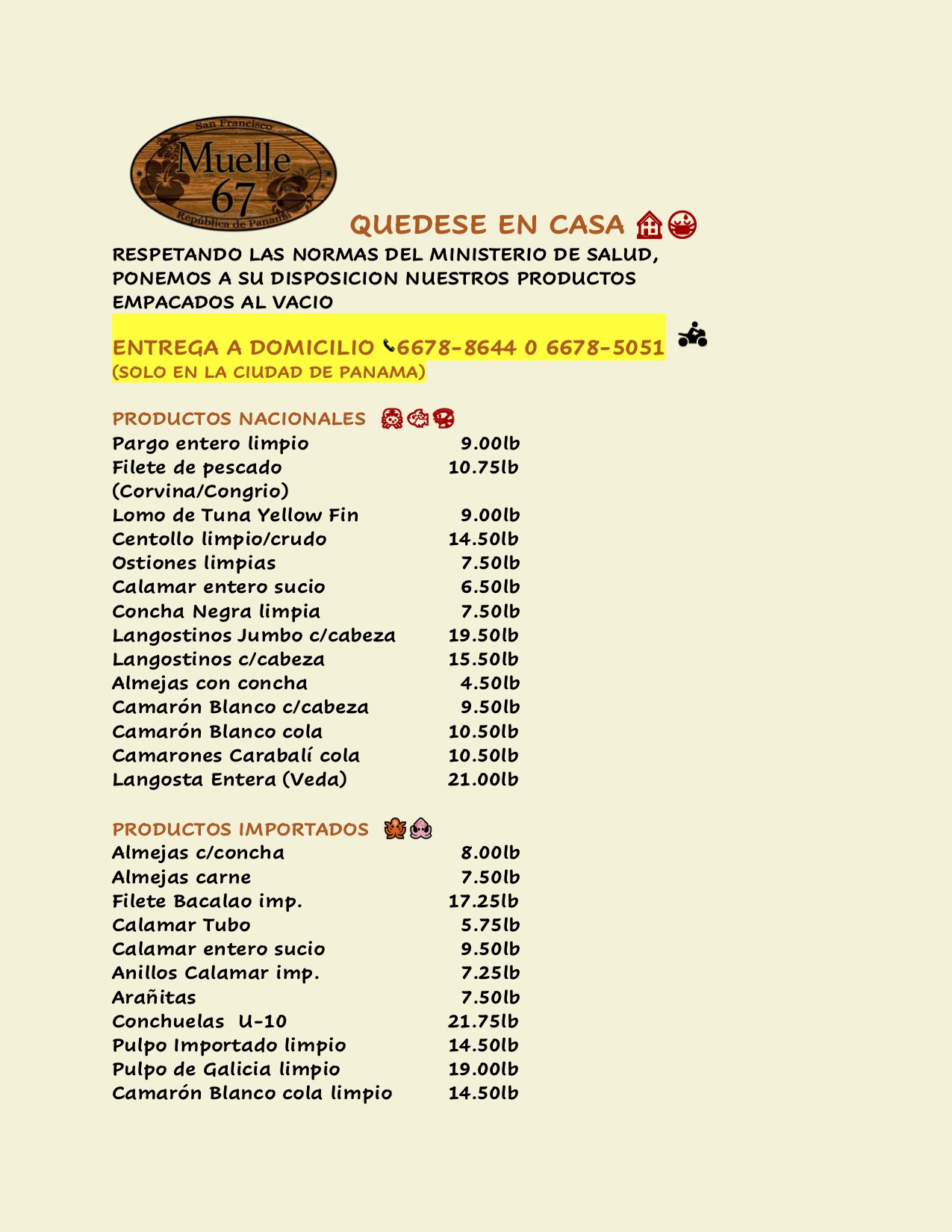 San Francisco
Muelle
67
República de Panamá

QUEDESE EN CASA

RESPETANDO LAS NORMAS DEL MINISTERIO DE SALUD, PONEMOS A SU DISPOSICION NUESTROS PRODUCTOS EMPACADOS AL VACIO

ENTREGA A DOMICILIO 6678-8644 0 6678-5051
(SOLO EN LA CIUDAD DE PANAMA)

PRODUCTOS NACIONALES

| | |
|---|---|
| Pargo entero limpio | 9.00lb |
| Filete de pescado (Corvina/Congrio) | 10.75lb |
| Lomo de Tuna Yellow Fin | 9.00lb |
| Centollo limpio/crudo | 14.50lb |
| Ostiones limpias | 7.50lb |
| Calamar entero sucio | 6.50lb |
| Concha Negra limpia | 7.50lb |
| Langostinos Jumbo c/cabeza | 19.50lb |
| Langostinos c/cabeza | 15.50lb |
| Almejas con concha | 4.50lb |
| Camarón Blanco c/cabeza | 9.50lb |
| Camarón Blanco cola | 10.50lb |
| Camarones Carabalí cola | 10.50lb |
| Langosta Entera (Veda) | 21.00lb |

PRODUCTOS IMPORTADOS

| | |
|---|---|
| Almejas c/concha | 8.00lb |
| Almejas carne | 7.50lb |
| Filete Bacalao imp. | 17.25lb |
| Calamar Tubo | 5.75lb |
| Calamar entero sucio | 9.50lb |
| Anillos Calamar imp. | 7.25lb |
| Arañitas | 7.50lb |
| Conchuelas U-10 | 21.75lb |
| Pulpo Importado limpio | 14.50lb |
| Pulpo de Galicia limpio | 19.00lb |
| Camarón Blanco cola limpio | 14.50lb |